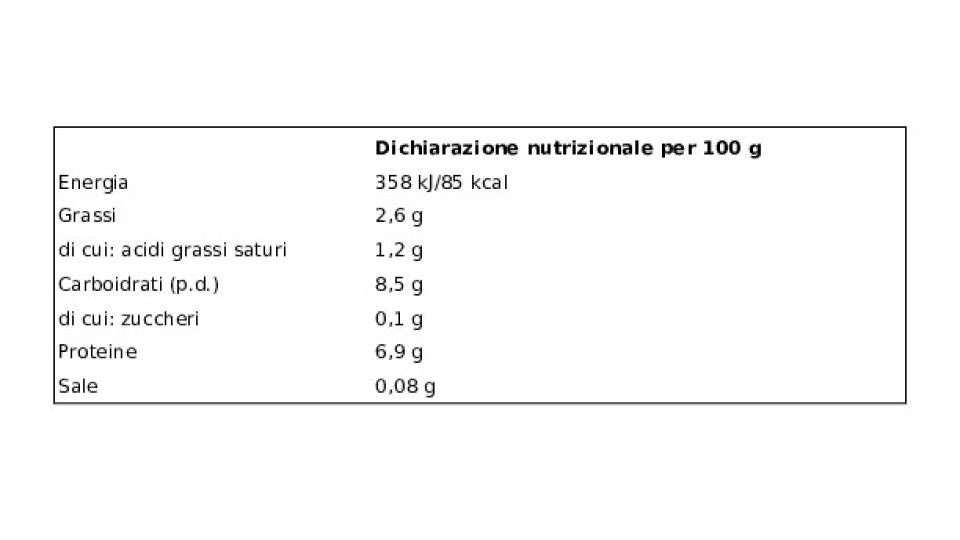 | | Dichiarazione nutrizionale per 100 g |
|---|---|
| Energia | 358 kJ/85 kcal |
| Grassi | 2,6 g |
| di cui: acidi grassi saturi | 1,2 g |
| Carboidrati (p.d.) | 8,5 g |
| di cui: zuccheri | 0,1 g |
| Proteine | 6,9 g |
| Sale | 0,08 g |